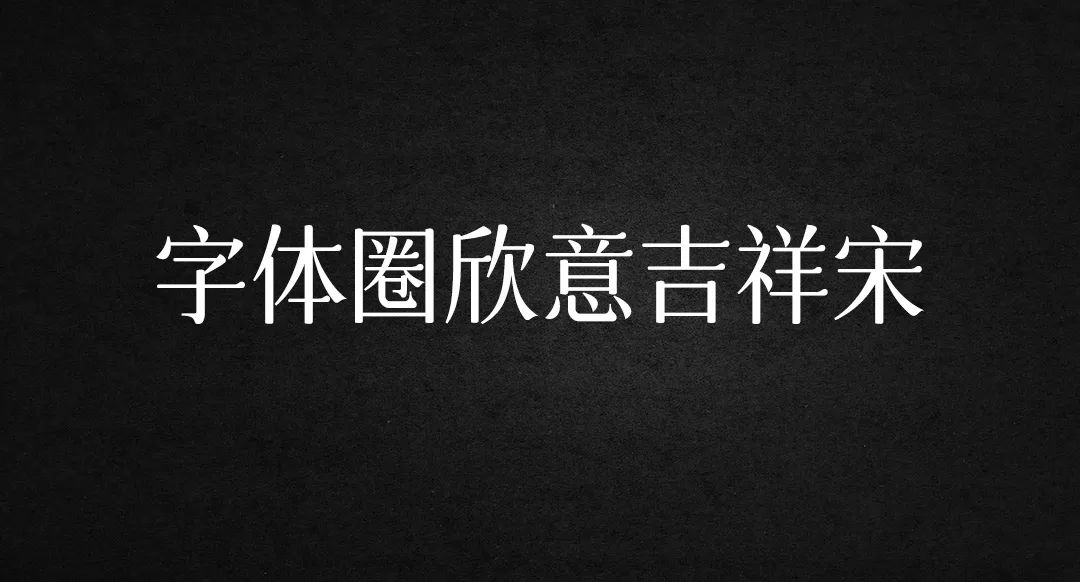 字体圈欣意吉祥宋